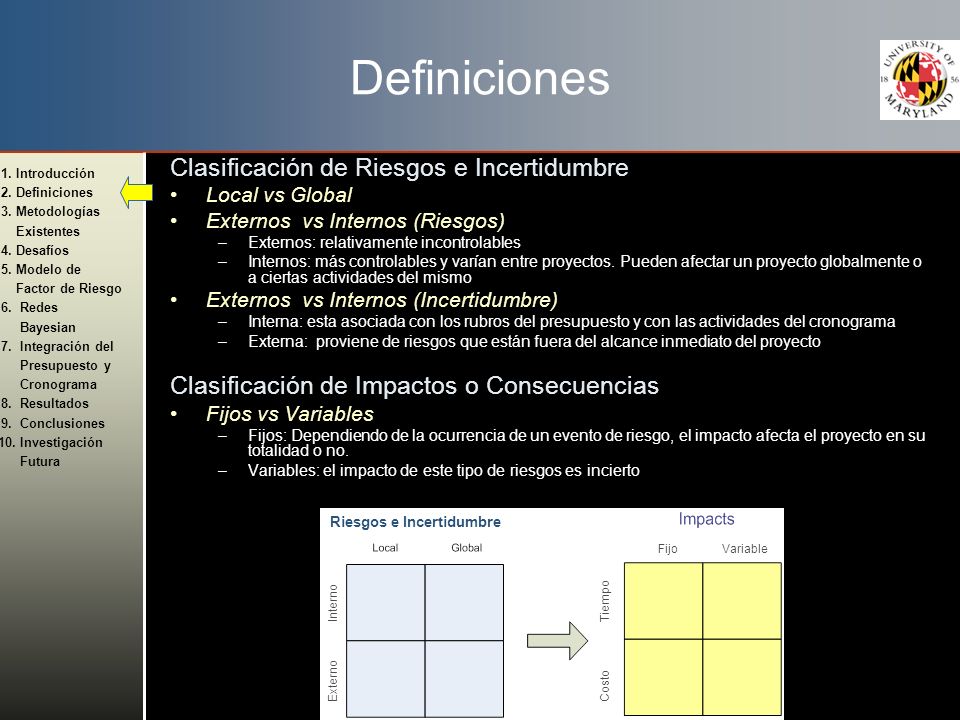 Definiciones

UNIVERSITY OF MARYLAND 18 56

1. Introducción
2. Definiciones
3. Metodologías Existentes
4. Desafíos
5. Modelo de Factor de Riesgo
6. Redes Bayesian
7. Integración del Presupuesto y Cronograma
8. Resultados
9. Conclusiones
10. Investigación Futura

Clasificación de Riesgos e Incertidumbre
• Local vs Global
• Externos vs Internos (Riesgos)
– Externos: relativamente incontrolables
– Internos: más controlables y varían entre proyectos. Pueden afectar un proyecto globalmente o a ciertas actividades del mismo
• Externos vs Internos (Incertidumbre)
– Interna: esta asociada con los rubros del presupuesto y con las actividades del cronograma
– Externa: proviene de riesgos que están fuera del alcance inmediato del proyecto

Clasificación de Impactos o Consecuencias
• Fijos vs Variables
– Fijos: Dependiendo de la ocurrencia de un evento de riesgo, el impacto afecta el proyecto en su totalidad o no.
– Variables: el impacto de este tipo de riesgos es incierto

Riesgos e Incertidumbre
Local Global
Interno
Externo

Impacts
Fijo Variable
Tiempo
Costo